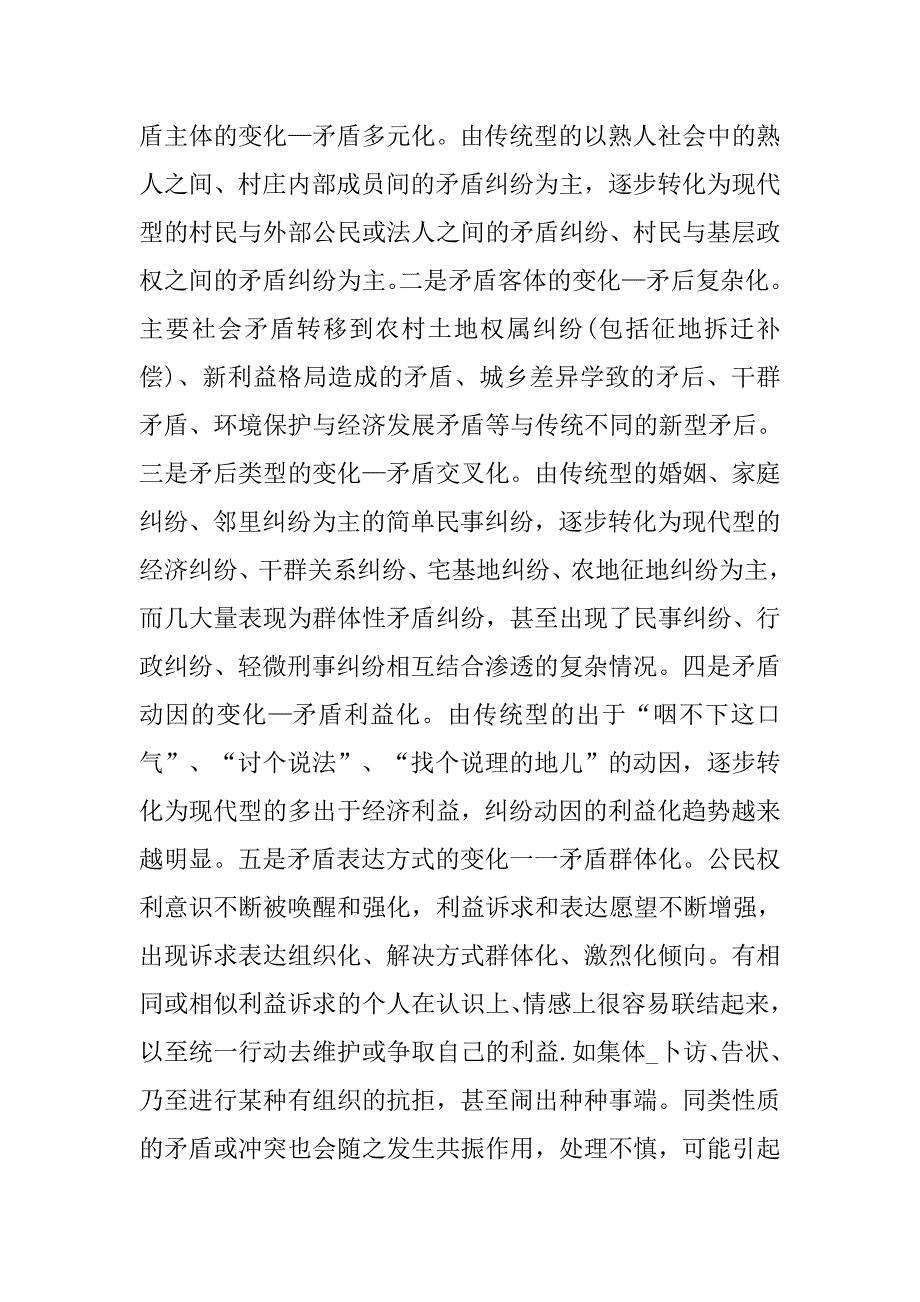 盾主体的变化—矛盾多元化。由传统型的以熟人社会中的熟人之间、村庄内部成员间的矛盾纠纷为主，逐步转化为现代型的村民与外部公民或法人之间的矛盾纠纷、村民与基层政权之间的矛盾纠纷为主。二是矛盾客体的变化—矛后复杂化。主要社会矛盾转移到农村土地权属纠纷(包括征地拆迁补偿)、新利益格局造成的矛盾、城乡差异学致的矛后、干群矛盾、环境保护与经济发展矛盾等与传统不同的新型矛后。三是矛后类型的变化—矛盾交叉化。由传统型的婚姻、家庭纠纷、邻里纠纷为主的简单民事纠纷，逐步转化为现代型的经济纠纷、干群关系纠纷、宅基地纠纷、农地征地纠纷为主，而几大量表现为群体性矛盾纠纷，甚至出现了民事纠纷、行政纠纷、轻微刑事纠纷相互结合渗透的复杂情况。四是矛盾动因的变化—矛盾利益化。由传统型的出于“咽不下这口气”、“讨个说法”、“找个说理的地儿”的动因，逐步转化为现代型的多出于经济利益，纠纷动因的利益化趋势越来越明显。五是矛盾表达方式的变化一一矛盾群体化。公民权利意识不断被唤醒和强化，利益诉求和表达愿望不断增强，出现诉求表达组织化、解决方式群体化、激烈化倾向。有相同或相似利益诉求的个人在认识上、情感上很容易联结起来，以至统一行动去维护或争取自己的利益.如集体_卜访、告状、乃至进行某种有组织的抗拒，甚至闹出种种事端。同类性质的矛盾或冲突也会随之发生共振作用，处理不慎，可能引起